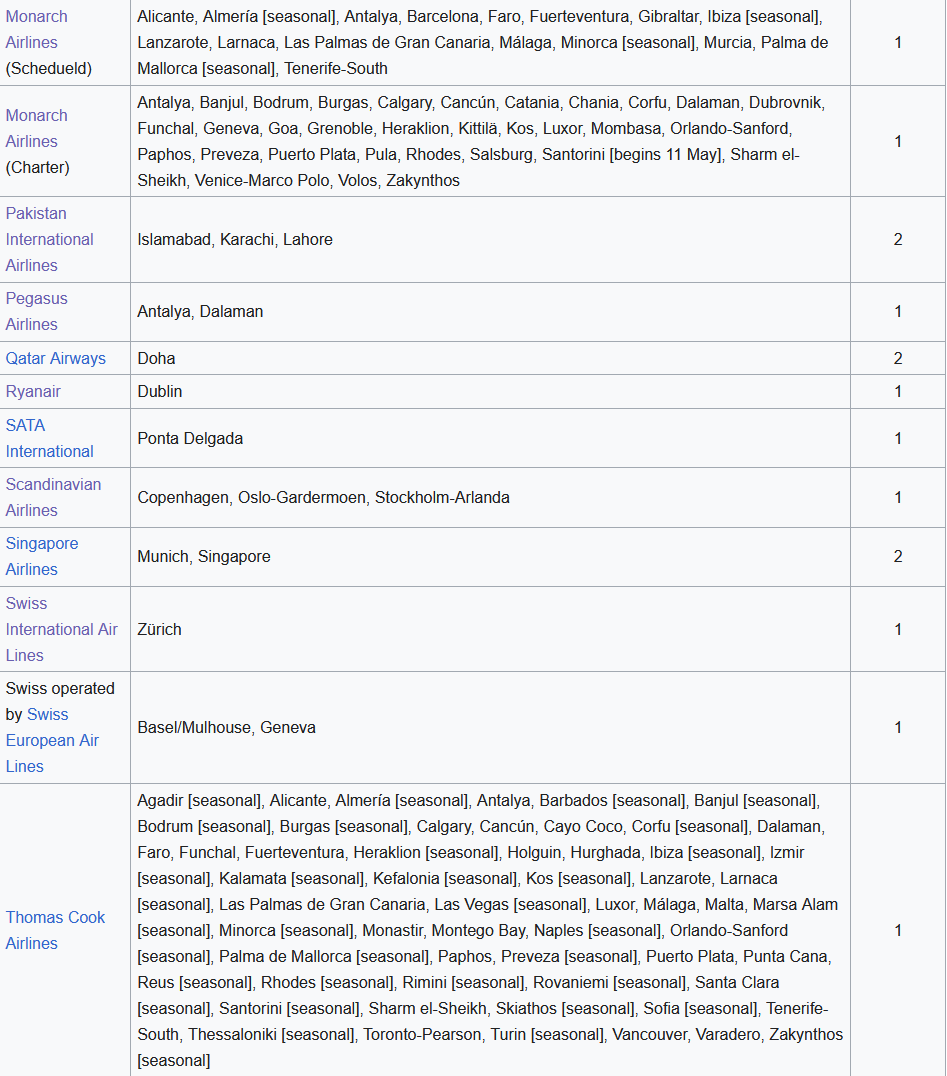 | Monarch Airlines (Schedueld) | Alicante, Almería [seasonal], Antalya, Barcelona, Faro, Fuerteventura, Gibraltar, Ibiza [seasonal], Lanzarote, Larnaca, Las Palmas de Gran Canaria, Málaga, Minorca [seasonal], Murcia, Palma de Mallorca [seasonal], Tenerife-South | 1 |
|---|---|---|
| Monarch Airlines (Charter) | Antalya, Banjul, Bodrum, Burgas, Calgary, Cancún, Catania, Chania, Corfu, Dalaman, Dubrovnik, Funchal, Geneva, Goa, Grenoble, Heraklion, Kittilä, Kos, Luxor, Mombasa, Orlando-Sanford, Paphos, Preveza, Puerto Plata, Pula, Rhodes, Salsburg, Santorini [begins 11 May], Sharm el-Sheikh, Venice-Marco Polo, Volos, Zakynthos | 1 |
| Pakistan International Airlines | Islamabad, Karachi, Lahore | 2 |
| Pegasus Airlines | Antalya, Dalaman | 1 |
| Qatar Airways | Doha | 2 |
| Ryanair | Dublin | 1 |
| SATA International | Ponta Delgada | 1 |
| Scandinavian Airlines | Copenhagen, Oslo-Gardermoen, Stockholm-Arlanda | 1 |
| Singapore Airlines | Munich, Singapore | 2 |
| Swiss International Air Lines | Zürich | 1 |
| Swiss operated by Swiss European Air Lines | Basel/Mulhouse, Geneva | 1 |
| Thomas Cook Airlines | Agadir [seasonal], Alicante, Almería [seasonal], Antalya, Barbados [seasonal], Banjul [seasonal], Bodrum [seasonal], Burgas [seasonal], Calgary, Cancún, Cayo Coco, Corfu [seasonal], Dalaman, Faro, Funchal, Fuerteventura, Heraklion [seasonal], Holguin, Hurghada, Ibiza [seasonal], Izmir [seasonal], Kalamata [seasonal], Kefalonia [seasonal], Kos [seasonal], Lanzarote, Larnaca [seasonal], Las Palmas de Gran Canaria, Las Vegas [seasonal], Luxor, Málaga, Malta, Marsa Alam [seasonal], Minorca [seasonal], Monastir, Montego Bay, Naples [seasonal], Orlando-Sanford [seasonal], Palma de Mallorca [seasonal], Paphos, Preveza [seasonal], Puerto Plata, Punta Cana, Reus [seasonal], Rhodes [seasonal], Rimini [seasonal], Rovaniemi [seasonal], Santa Clara [seasonal], Santorini [seasonal], Sharm el-Sheikh, Skiathos [seasonal], Sofia [seasonal], Tenerife-South, Thessaloniki [seasonal], Toronto-Pearson, Turin [seasonal], Vancouver, Varadero, Zakynthos [seasonal] | 1 |